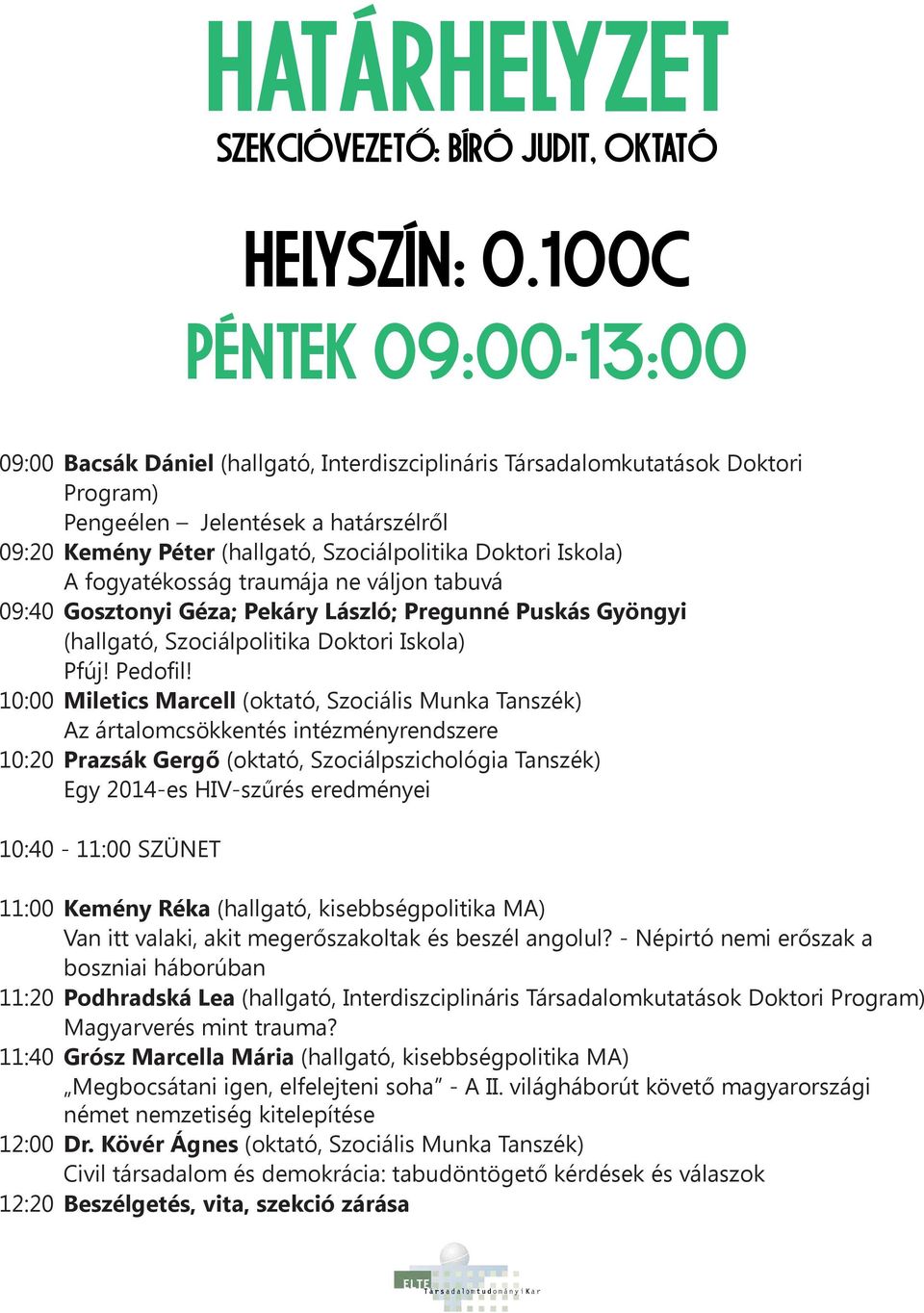 HATÁRHELYZET
SZEKCIÓVEZETŐ: BÍRÓ JUDIT, OKTATÓ

HELYSZÍN: 0.100C
PÉNTEK 09:00-13:00

09:00 Bacsák Dániel (hallgató, Interdiszciplináris Társadalomkutatások Doktori Program)
Pengeélen – Jelentések a határszélről
09:20 Kemény Péter (hallgató, Szociálpolitika Doktori Iskola)
A fogyatékosság traumája ne váljon tabuvá
09:40 Gosztonyi Géza; Pekáry László; Pregunné Puskás Gyöngyi (hallgató, Szociálpolitika Doktori Iskola)
Pfúj! Pedofil!
10:00 Miletics Marcell (oktató, Szociális Munka Tanszék)
Az ártalomcsökkentés intézményrendszere
10:20 Prazsák Gergő (oktató, Szociálpszichológia Tanszék)
Egy 2014-es HIV-szűrés eredményei

10:40 - 11:00 SZÜNET

11:00 Kemény Réka (hallgató, kisebbségpolitika MA)
Van itt valaki, akit megerőszakoltak és beszél angolul? - Népirtó nemi erőszak a boszniai háborúban
11:20 Podhradská Lea (hallgató, Interdiszciplináris Társadalomkutatások Doktori Program)
Magyarverés mint trauma?
11:40 Grósz Marcella Mária (hallgató, kisebbségpolitika MA)
„Megbocsátani igen, elfelejteni soha" - A II. világháborút követő magyarországi német nemzetiség kitelepítése
12:00 Dr. Kövér Ágnes (oktató, Szociális Munka Tanszék)
Civil társadalom és demokrácia: tabudöntögető kérdések és válaszok
12:20 Beszélgetés, vita, szekció zárása

ELTE Társadalomtudományi Kar